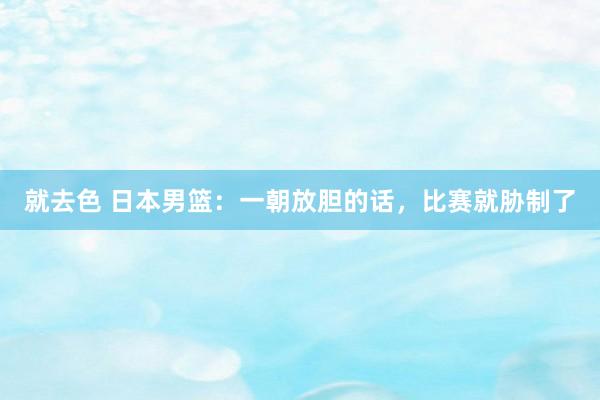 就去色 日本男篮：一朝放胆的话，比赛就胁制了